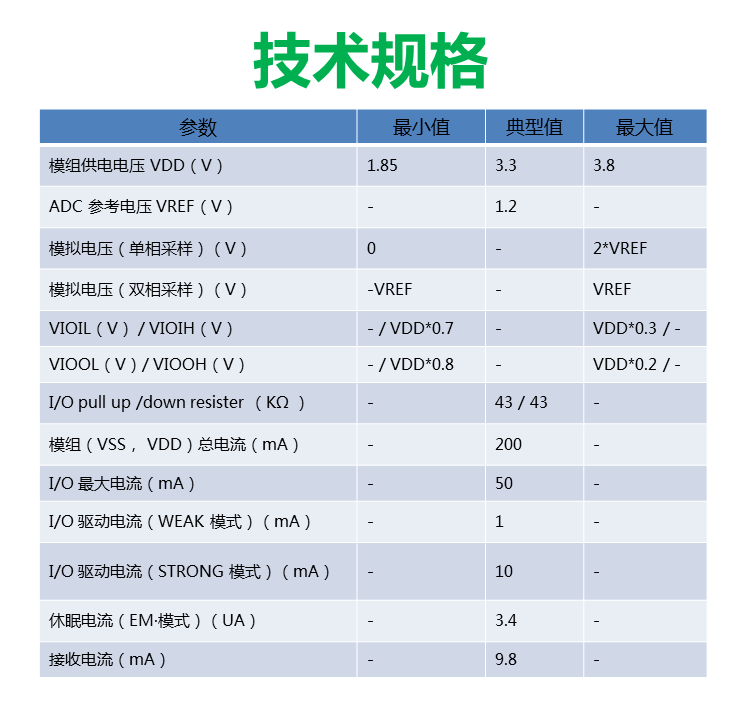 技术规格

| 参数 | 最小值 | 典型值 | 最大值 |
|---|---|---|---|
| 模组供电电压 VDD（V） | 1.85 | 3.3 | 3.8 |
| ADC 参考电压 VREF（V） | - | 1.2 | - |
| 模拟电压（单相采样）（V） | 0 | - | 2*VREF |
| 模拟电压（双相采样）（V） | -VREF | - | VREF |
| VIOIL（V）/ VIOIH（V） | - / VDD*0.7 | - | VDD*0.3 / - |
| VIOOL（V）/ VIOOH（V） | - / VDD*0.8 | - | VDD*0.2 / - |
| I/O pull up /down resister （KΩ ） | - | 43 / 43 | - |
| 模组（VSS， VDD）总电流（mA） | - | 200 | - |
| I/O 最大电流（mA） | - | 50 | - |
| I/O 驱动电流（WEAK 模式）（mA） | - | 1 | - |
| I/O 驱动电流（STRONG 模式）（mA） | - | 10 | - |
| 休眠电流（EM·模式）（UA） | - | 3.4 | - |
| 接收电流（mA） | - | 9.8 | - |